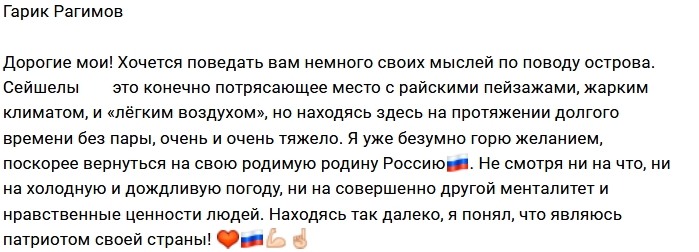 Гарик Рагимов

Дорогие мои! Хочется поведать вам немного своих мыслей по поводу острова. Сейшелы это конечно потрясающее место с райскими пейзажами, жарким климатом, и «лёгким воздухом», но находясь здесь на протяжении долгого времени без пары, очень и очень тяжело. Я уже безумно горю желанием, поскорее вернуться на свою родимую родину Россию🇷🇺. Не смотря ни на что, ни на холодную и дождливую погоду, ни на совершенно другой менталитет и нравственные ценности людей. Находясь так далеко, я понял, что являюсь патриотом своей страны! ❤️🇷🇺💪✌️